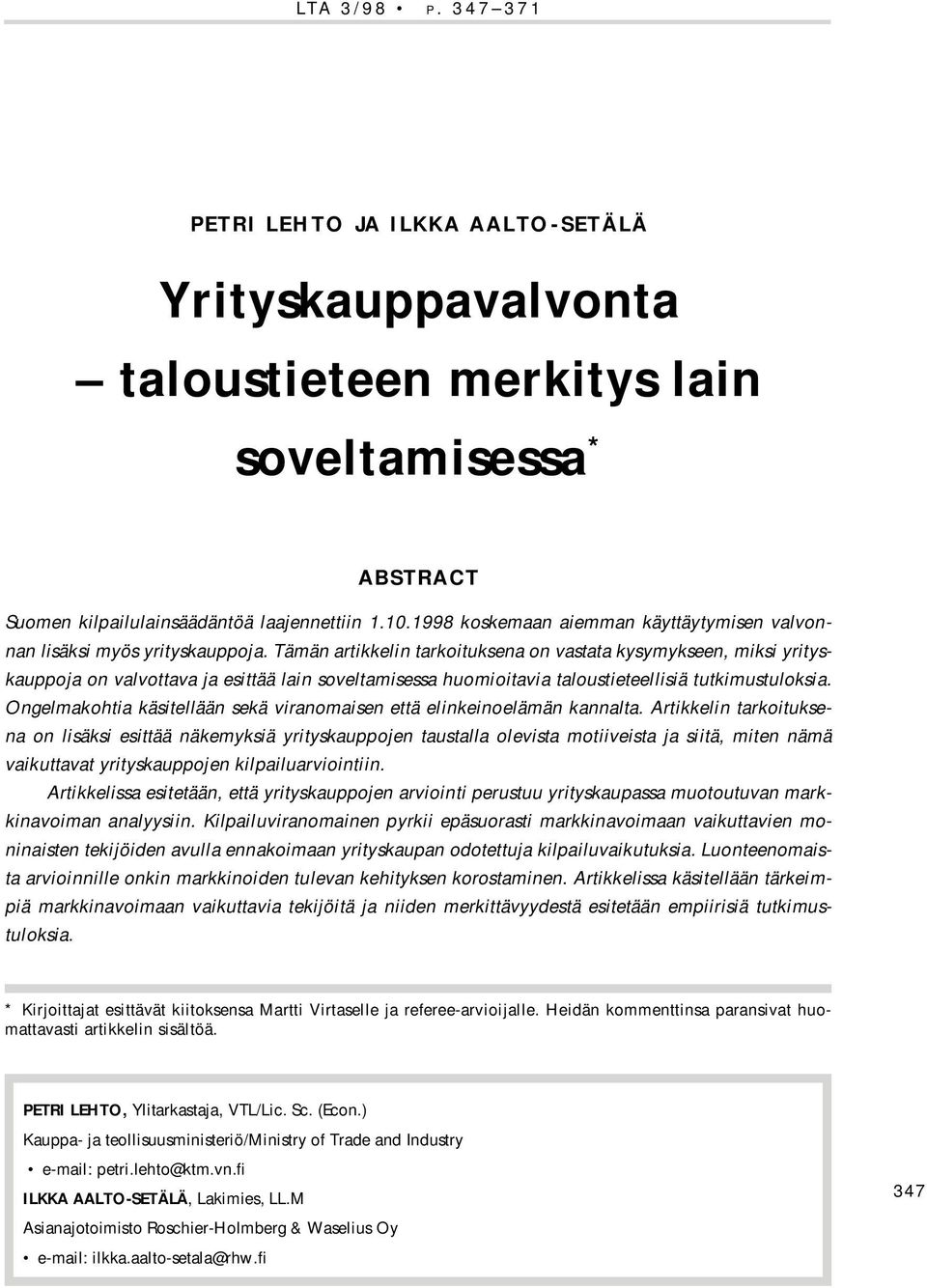 LTA 3/98 • P. 347–371

PETRI LEHTO JA ILKKA AALTO-SETÄLÄ

Yrityskauppavalvonta – taloustieteen merkitys lain soveltamisessa*

ABSTRACT

Suomen kilpailulainsäädäntöä laajennettiin 1.10.1998 koskemaan aiemman käyttäytymisen valvonnan lisäksi myös yrityskauppoja. Tämän artikkelin tarkoituksena on vastata kysymykseen, miksi yrityskauppoja on valvottava ja esittää lain soveltamisessa huomioitavia taloustieteellisiä tutkimustuloksia. Ongelmakohtia käsitellään sekä viranomaisen että elinkeinoelämän kannalta. Artikkelin tarkoituksena on lisäksi esittää näkemyksiä yrityskauppojen taustalla olevista motiiveista ja siitä, miten nämä vaikuttavat yrityskauppojen kilpailuarviointiin.

Artikkelissa esitetään, että yrityskauppojen arviointi perustuu yrityskaupassa muotoutuvan markkinavoiman analyysiin. Kilpailuviranomainen pyrkii epäsuorasti markkinavoimaan vaikuttavien moninaisten tekijöiden avulla ennakoimaan yrityskaupan odotettuja kilpailuvaikutuksia. Luonteenomaista arvioinnille onkin markkinoiden tulevan kehityksen korostaminen. Artikkelissa käsitellään tärkeimpiä markkinavoimaan vaikuttavia tekijöitä ja niiden merkittävyydestä esitetään empiirisiä tutkimustuloksia.

* Kirjoittajat esittävät kiitoksensa Martti Virtaselle ja referee-arvioijalle. Heidän kommenttinsa paransivat huomattavasti artikkelin sisältöä.

PETRI LEHTO, Ylitarkastaja, VTL/Lic. Sc. (Econ.)
Kauppa- ja teollisuusministeriö/Ministry of Trade and Industry
• e-mail: petri.lehto@ktm.vn.fi
ILKKA AALTO-SETÄLÄ, Lakimies, LL.M
Asianajotoimisto Roschier-Holmberg & Waselius Oy
• e-mail: ilkka.aalto-setala@rhw.fi

347